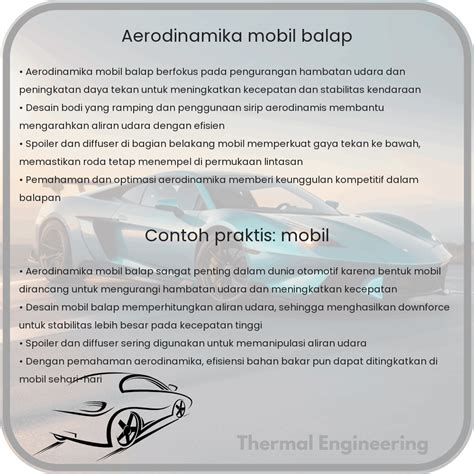 Aerodinamika mobil balap

• Aerodinamika mobil balap berfokus pada pengurangan hambatan udara dan peningkatan daya tekan untuk meningkatkan kecepatan dan stabilitas kendaraan
• Desain bodi yang ramping dan penggunaan sirip aerodinamis membantu mengarahkan aliran udara dengan efisien
• Spoiler dan diffuser di bagian belakang mobil memperkuat gaya tekan ke bawah, memastikan roda tetap menempel di permukaan lintasan
• Pemahaman dan optimasi aerodinamika memberi keunggulan kompetitif dalam balapan

Contoh praktis: mobil

• Aerodinamika mobil balap sangat penting dalam dunia otomotif karena bentuk mobil dirancang untuk mengurangi hambatan udara dan meningkatkan kecepatan
• Desain mobil balap memperhitungkan aliran udara, sehingga menghasilkan downforce untuk stabilitas lebih besar pada kecepatan tinggi
• Spoiler dan diffuser sering digunakan untuk memanipulasi aliran udara
• Dengan pemahaman aerodinamika, efisiensi bahan bakar pun dapat ditingkatkan di mobil sehari-hari

Thermal Engineering